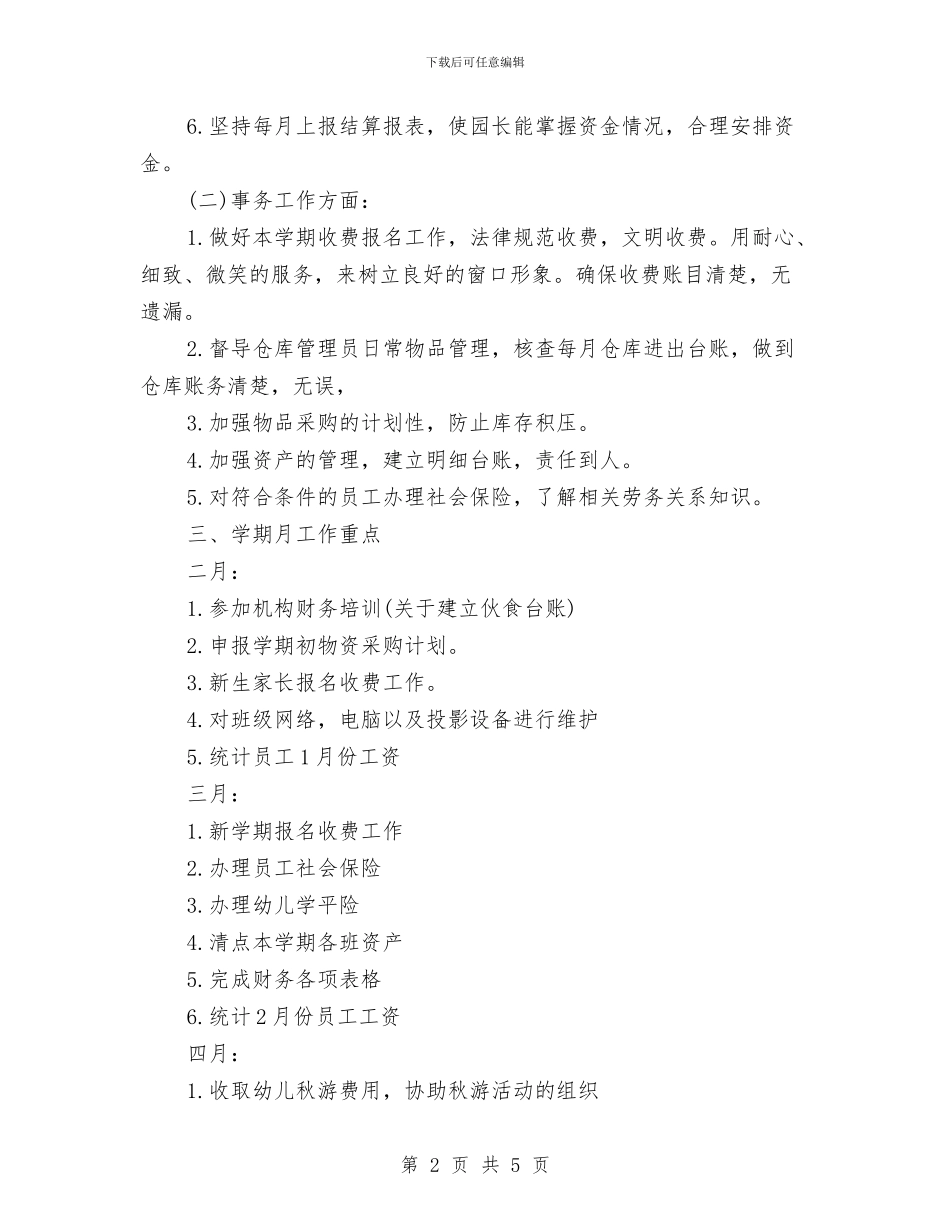 下载后可任意编辑

6.坚持每月上报结算报表，使园长能掌握资金情况，合理安排资金。

(二)事务工作方面：

1.做好本学期收费报名工作，法律规范收费，文明收费。用耐心、细致、微笑的服务，来树立良好的窗口形象。确保收费账目清楚，无遗漏。

2.督导仓库管理员日常物品管理，核查每月仓库进出台账，做到仓库账务清楚，无误，

3.加强物品采购的计划性，防止库存积压。

4.加强资产的管理，建立明细台账，责任到人。

5.对符合条件的员工办理社会保险，了解相关劳务关系知识。

三、学期月工作重点

二月：

1.参加机构财务培训(关于建立伙食台账)

2.申报学期初物资采购计划。

3.新生家长报名收费工作。

4.对班级网络，电脑以及投影设备进行维护

5.统计员工1月份工资

三月：

1.新学期报名收费工作

2.办理员工社会保险

3.办理幼儿学平险

4.清点本学期各班资产

5.完成财务各项表格

6.统计2月份员工工资

四月：

1.收取幼儿秋游费用，协助秋游活动的组织

第 2 页 共 5 页